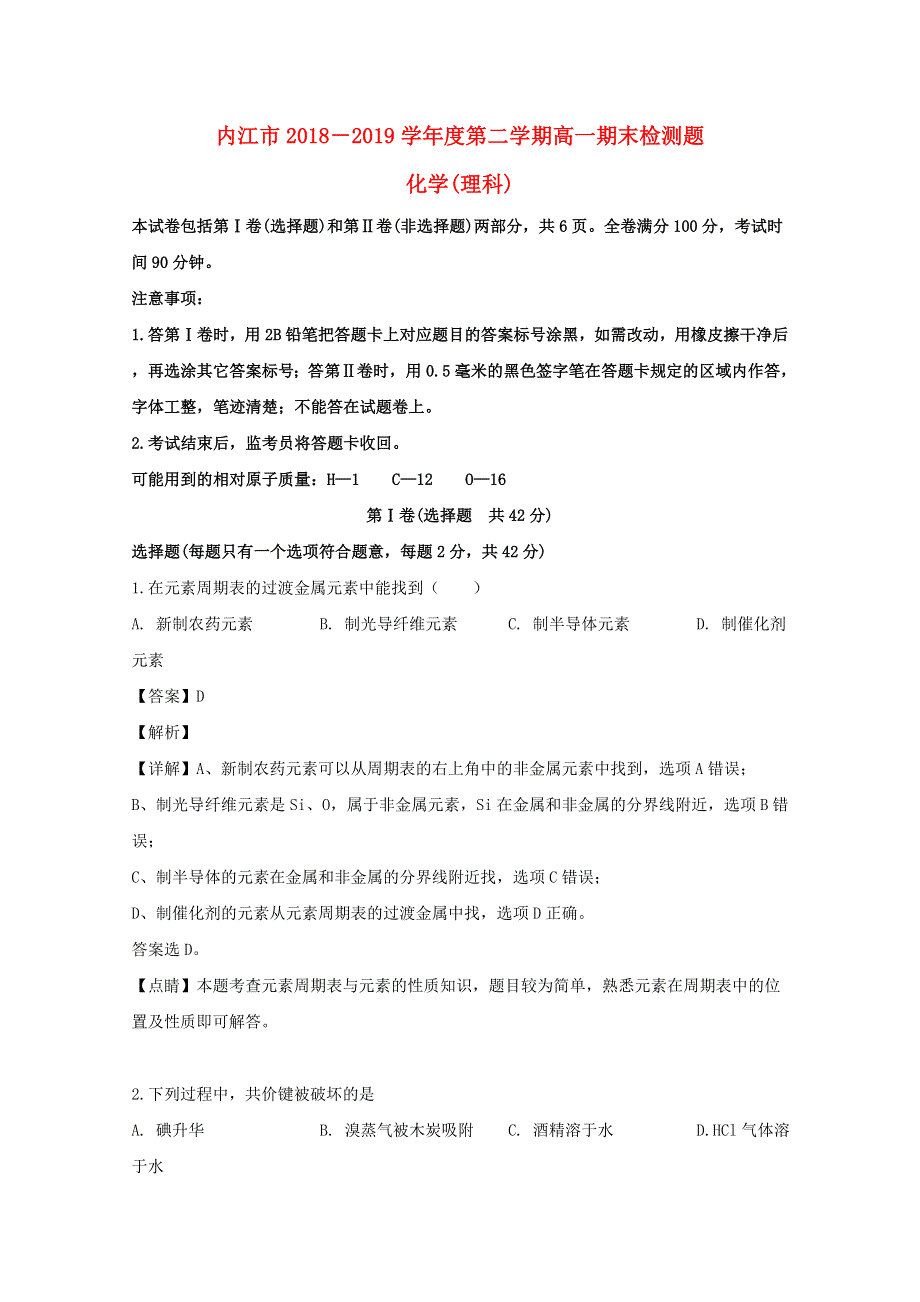 内江市2018－2019学年度第二学期高一期末检测题

化学(理科)

本试卷包括第Ⅰ卷(选择题)和第Ⅱ卷(非选择题)两部分，共6页。全卷满分100分，考试时间90分钟。

注意事项：

1.答第Ⅰ卷时，用2B铅笔把答题卡上对应题目的答案标号涂黑，如需改动，用橡皮擦干净后，再选涂其它答案标号；答第Ⅱ卷时，用0.5毫米的黑色签字笔在答题卡规定的区域内作答，字体工整，笔迹清楚；不能答在试题卷上。

2.考试结束后，监考员将答题卡收回。

可能用到的相对原子质量：H—1　C—12　O—16

第Ⅰ卷(选择题　共42分)

选择题(每题只有一个选项符合题意，每题2分，共42分)

1.在元素周期表的过渡金属元素中能找到（　　）

A. 新制农药元素　B. 制光导纤维元素　C. 制半导体元素　D. 制催化剂元素

【答案】D

【解析】

【详解】A、新制农药元素可以从周期表的右上角中的非金属元素中找到，选项A错误；

B、制光导纤维元素是Si、O，属于非金属元素，Si在金属和非金属的分界线附近，选项B错误；

C、制半导体的元素在金属和非金属的分界线附近找，选项C错误；

D、制催化剂的元素从元素周期表的过渡金属中找，选项D正确。

答案选D。

【点睛】本题考查元素周期表与元素的性质知识，题目较为简单，熟悉元素在周期表中的位置及性质即可解答。

2.下列过程中，共价键被破坏的是

A. 碘升华　B. 溴蒸气被木炭吸附　C. 酒精溶于水　D.HCl气体溶于水